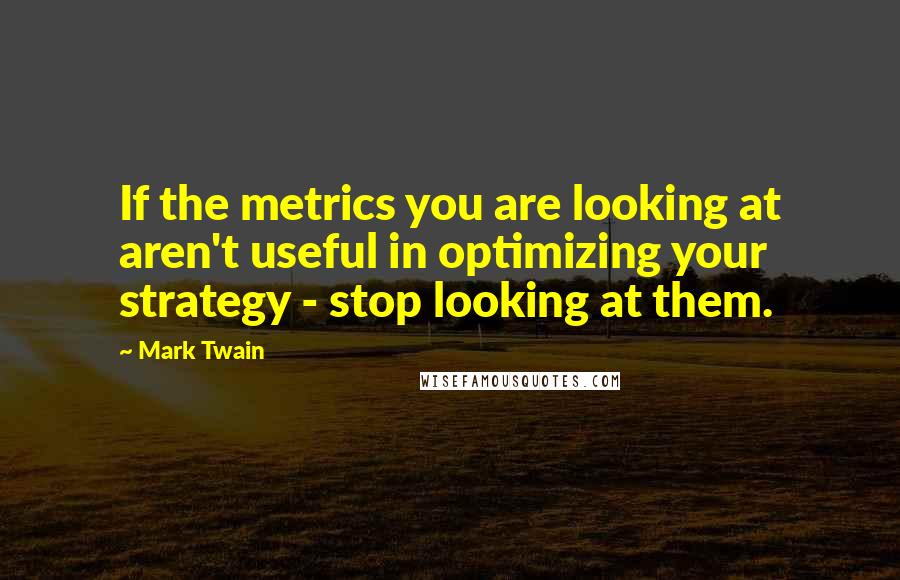 If the metrics you are looking at aren't useful in optimizing your strategy - stop looking at them.

~ Mark Twain

WISEFAMOUSQUOTES.COM